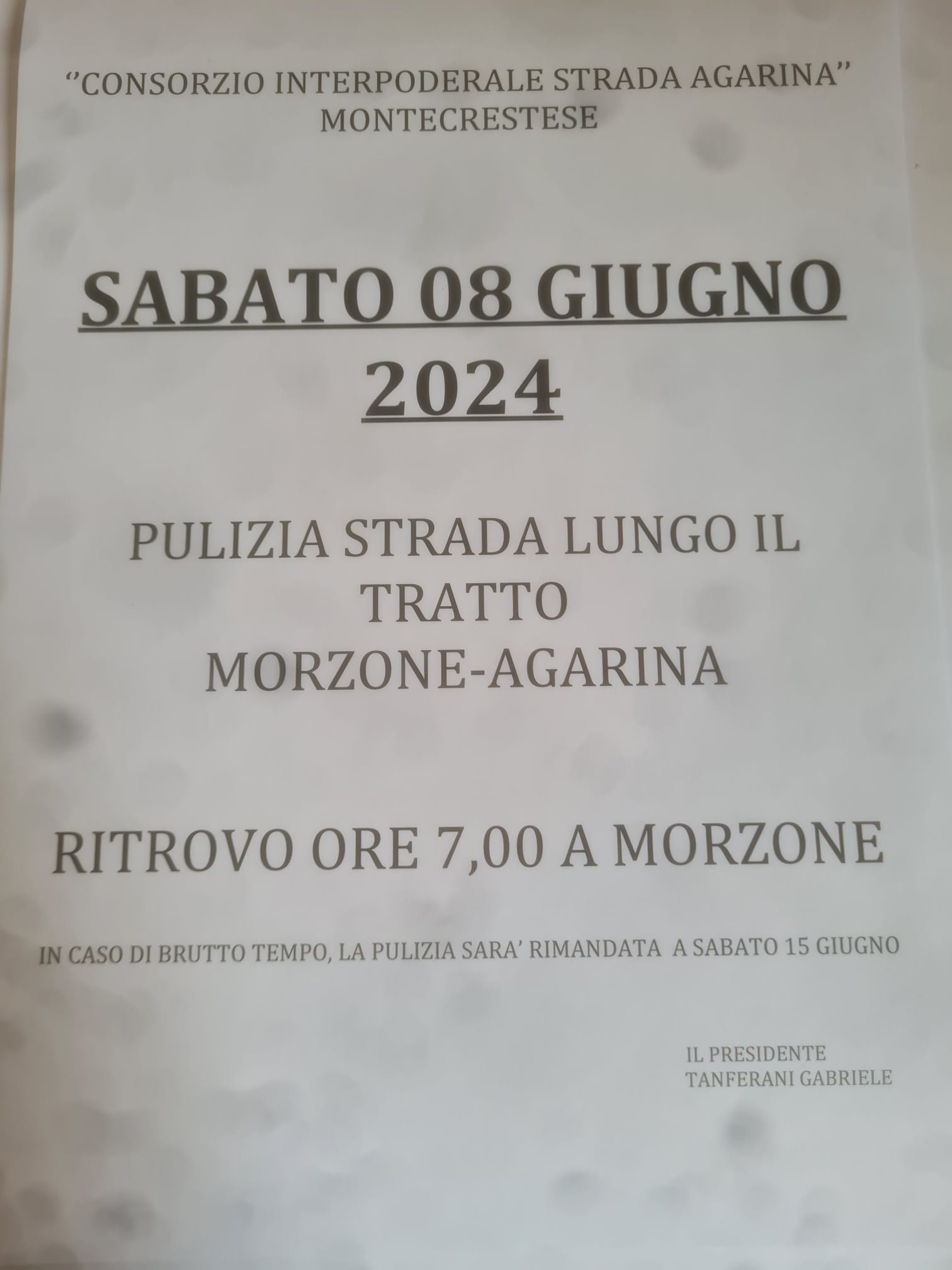 "CONSORZIO INTERPODERALE STRADA AGARINA"
MONTECRESTESE

SABATO 08 GIUGNO
2024

PULIZIA STRADA LUNGO IL
TRATTO
MORZONE-AGARINA

RITROVO ORE 7,00 A MORZONE

IN CASO DI BRUTTO TEMPO, LA PULIZIA SARA' RIMANDATA A SABATO 15 GIUGNO

IL PRESIDENTE
TANFERANI GABRIELE